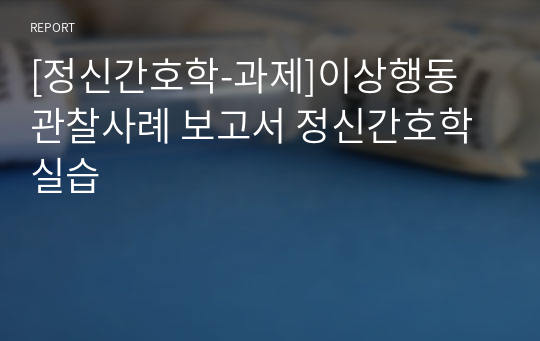 REPORT

[정신간호학-과제]이상행동 관찰사례 보고서 정신간호학 실습